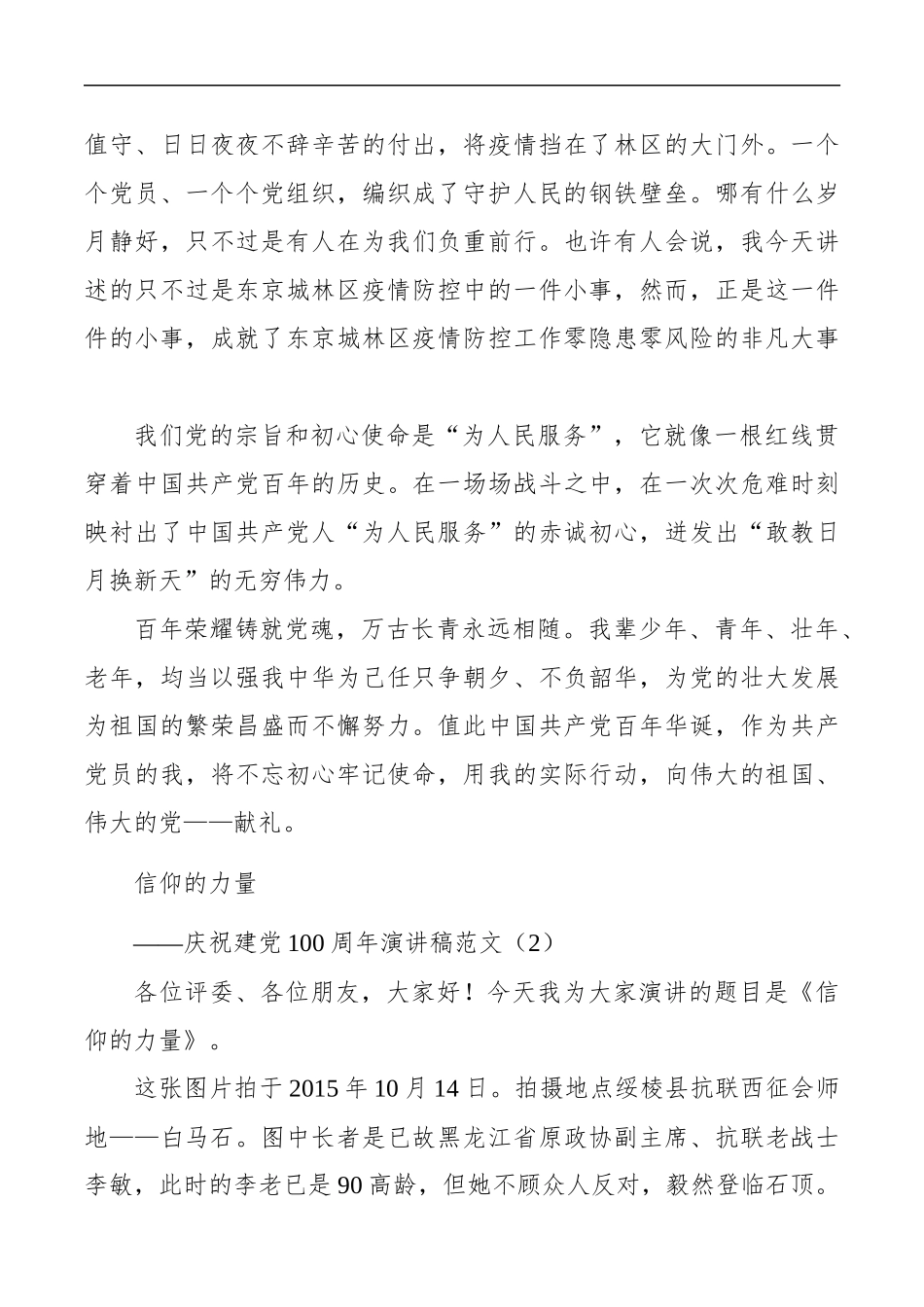 值守、日日夜夜不辞辛苦的付出，将疫情挡在了林区的大门外。一个个党员、一个个党组织，编织成了守护人民的钢铁壁垒。哪有什么岁月静好，只不过是有人在为我们负重前行。也许有人会说，我今天讲述的只不过是东京城林区疫情防控中的一件小事，然而，正是这一件件的小事，成就了东京城林区疫情防控工作零隐患零风险的非凡大事

我们党的宗旨和初心使命是“为人民服务”，它就像一根红线贯穿着中国共产党百年的历史。在一场场战斗之中，在一次次危难时刻映衬出了中国共产党人“为人民服务”的赤诚初心，迸发出“敢教日月换新天”的无穷伟力。

百年荣耀铸就党魂，万古长青永远相随。我辈少年、青年、壮年、老年，均当以强我中华为己任只争朝夕、不负韶华，为党的壮大发展为祖国的繁荣昌盛而不懈努力。值此中国共产党百年华诞，作为共产党员的我，将不忘初心牢记使命，用我的实际行动，向伟大的祖国、伟大的党——献礼。

信仰的力量

——庆祝建党100周年演讲稿范文（2）

各位评委、各位朋友，大家好！今天我为大家演讲的题目是《信仰的力量》。

这张图片拍于2015年10月14日。拍摄地点绥棱县抗联西征会师地——白马石。图中长者是已故黑龙江省原政协副主席、抗联老战士李敏，此时的李老已是90高龄，但她不顾众人反对，毅然登临石顶。